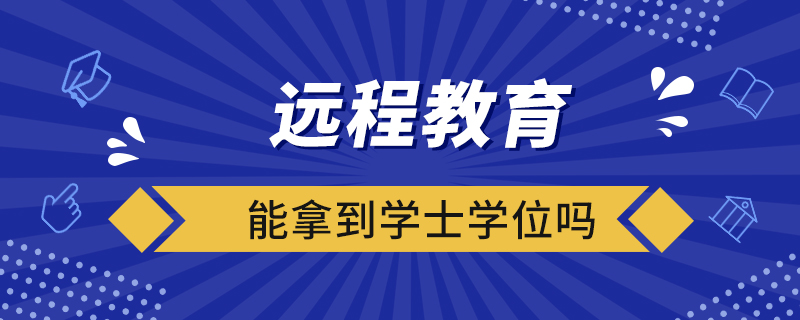 远程教育

能拿到学士学位吗